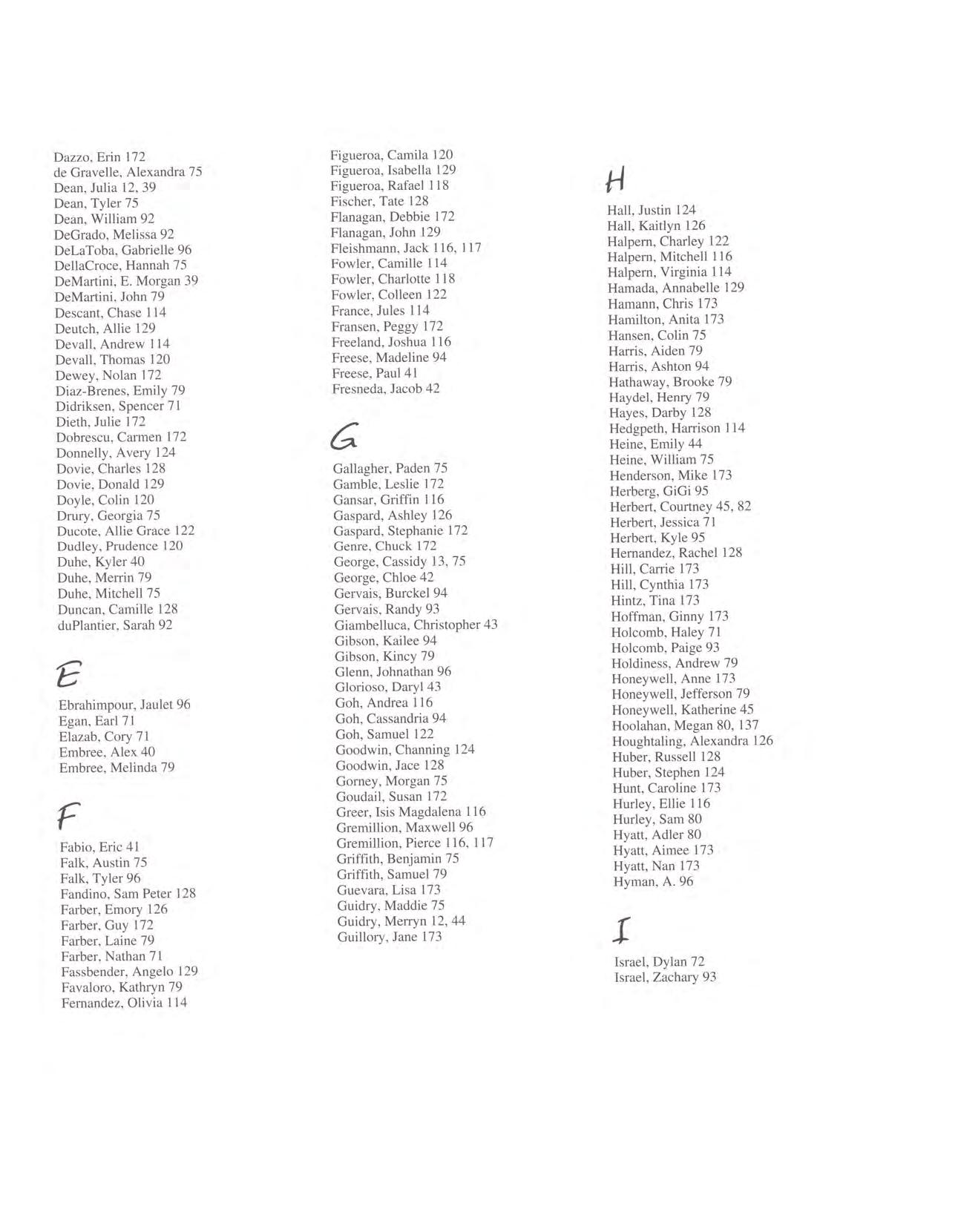 Dazzo, Erin 172
de Gravelle, Alexandra 75
Dean, Julia 12, 39
Dean, Tyler 75
Dean, William 92
DeGrado, Melissa 92
DeLaToba, Gabrielle 96
DellaCroce, Hannah 75
DeMartini, E. Morgan 39
DeMartini, John 79
Descant, Chase 114
Deutch, Allie 129
Devall, Andrew 114
Devall, Thomas 120
Dewey, Nolan 172
Diaz-Brenes, Emily 79
Didriksen, Spencer 71
Dieth, Julie 172
Dobrescu, Carmen 172
Donnelly, Avery 124
Dovie, Charles 128
Dovie, Donald 129
Doyle, Colin 120
Drury, Georgia 75
Ducote, Allie Grace 122
Dudley, Prudence 120
Duhe, Kyler 40
Duhe, Merrin 79
Duhe, Mitchell 75
Duncan, Camille 128
duPlantier, Sarah 92

E

Ebrahimpour, Jaulet 96
Egan, Earl 71
Elazab, Cory 71
Embree, Alex 40
Embree, Melinda 79

F

Fabio, Eric 41
Falk, Austin 75
Falk, Tyler 96
Fandino, Sam Peter 128
Farber, Emory 126
Farber, Guy 172
Farber, Laine 79
Farber, Nathan 71
Fassbender, Angelo 129
Favaloro, Kathryn 79
Fernandez, Olivia 114

Figueroa, Camila 120
Figueroa, Isabella 129
Figueroa, Rafael 118
Fischer, Tate 128
Flanagan, Debbie 172
Flanagan, John 129
Fleishmann, Jack 116, 117
Fowler, Camille 114
Fowler, Charlotte 118
Fowler, Colleen 122
France, Jules 114
Fransen, Peggy 172
Freeland, Joshua 116
Freese, Madeline 94
Freese, Paul 41
Fresneda, Jacob 42

G

Gallagher, Paden 75
Gamble, Leslie 172
Gansar, Griffin 116
Gaspard, Ashley 126
Gaspard, Stephanie 172
Genre, Chuck 172
George, Cassidy 13, 75
George, Chloe 42
Gervais, Burckel 94
Gervais, Randy 93
Giambelluca, Christopher 43
Gibson, Kailee 94
Gibson, Kincy 79
Glenn, Johnathan 96
Glorioso, Daryl 43
Goh, Andrea 116
Goh, Cassandria 94
Goh, Samuel 122
Goodwin, Channing 124
Goodwin, Jace 128
Gorney, Morgan 75
Goudail, Susan 172
Greer, Isis Magdalena 116
Gremillion, Maxwell 96
Gremillion, Pierce 116, 117
Griffith, Benjamin 75
Griffith, Samuel 79
Guevara, Lisa 173
Guidry, Maddie 75
Guidry, Merryn 12, 44
Guillory, Jane 173

H

Hall, Justin 124
Hall, Kaitlyn 126
Halpern, Charley 122
Halpern, Mitchell 116
Halpern, Virginia 114
Hamada, Annabelle 129
Hamann, Chris 173
Hamilton, Anita 173
Hansen, Colin 75
Harris, Aiden 79
Harris, Ashton 94
Hathaway, Brooke 79
Haydel, Henry 79
Hayes, Darby 128
Hedgpeth, Harrison 114
Heine, Emily 44
Heine, William 75
Henderson, Mike 173
Herberg, GiGi 95
Herbert, Courtney 45, 82
Herbert, Jessica 71
Herbert, Kyle 95
Hernandez, Rachel 128
Hill, Carrie 173
Hill, Cynthia 173
Hintz, Tina 173
Hoffman, Ginny 173
Holcomb, Haley 71
Holcomb, Paige 93
Holdiness, Andrew 79
Honeywell, Anne 173
Honeywell, Jefferson 79
Honeywell, Katherine 45
Hoolahan, Megan 80, 137
Houghtaling, Alexandra 126
Huber, Russell 128
Huber, Stephen 124
Hunt, Caroline 173
Hurley, Ellie 116
Hurley, Sam 80
Hyatt, Adler 80
Hyatt, Aimee 173
Hyatt, Nan 173
Hyman, A. 96

I

Israel, Dylan 72
Israel, Zachary 93